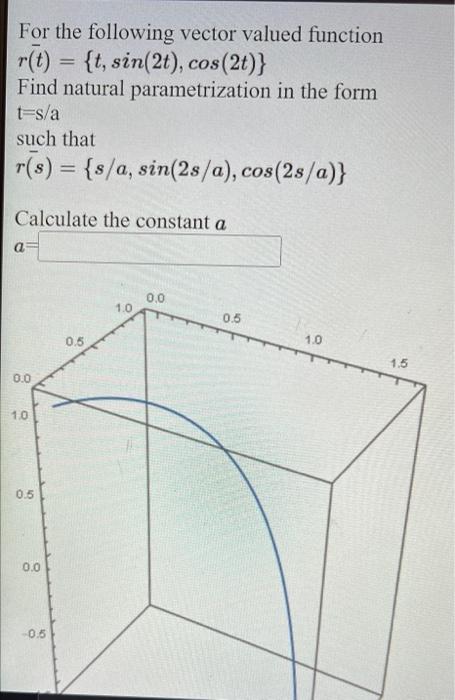 For the following vector valued function
$\bar{r(t)} = \{t, sin(2t), cos(2t)\}$
Find natural parametrization in the form
t=s/a
such that
$\bar{r(s)} = \{s/a, sin(2s/a), cos(2s/a)\}$

Calculate the constant $a$
$a$=

0.0
1.0
0.5
0.5
1.0
1.5
0.0
1.0
0.5
0.0
-0.5